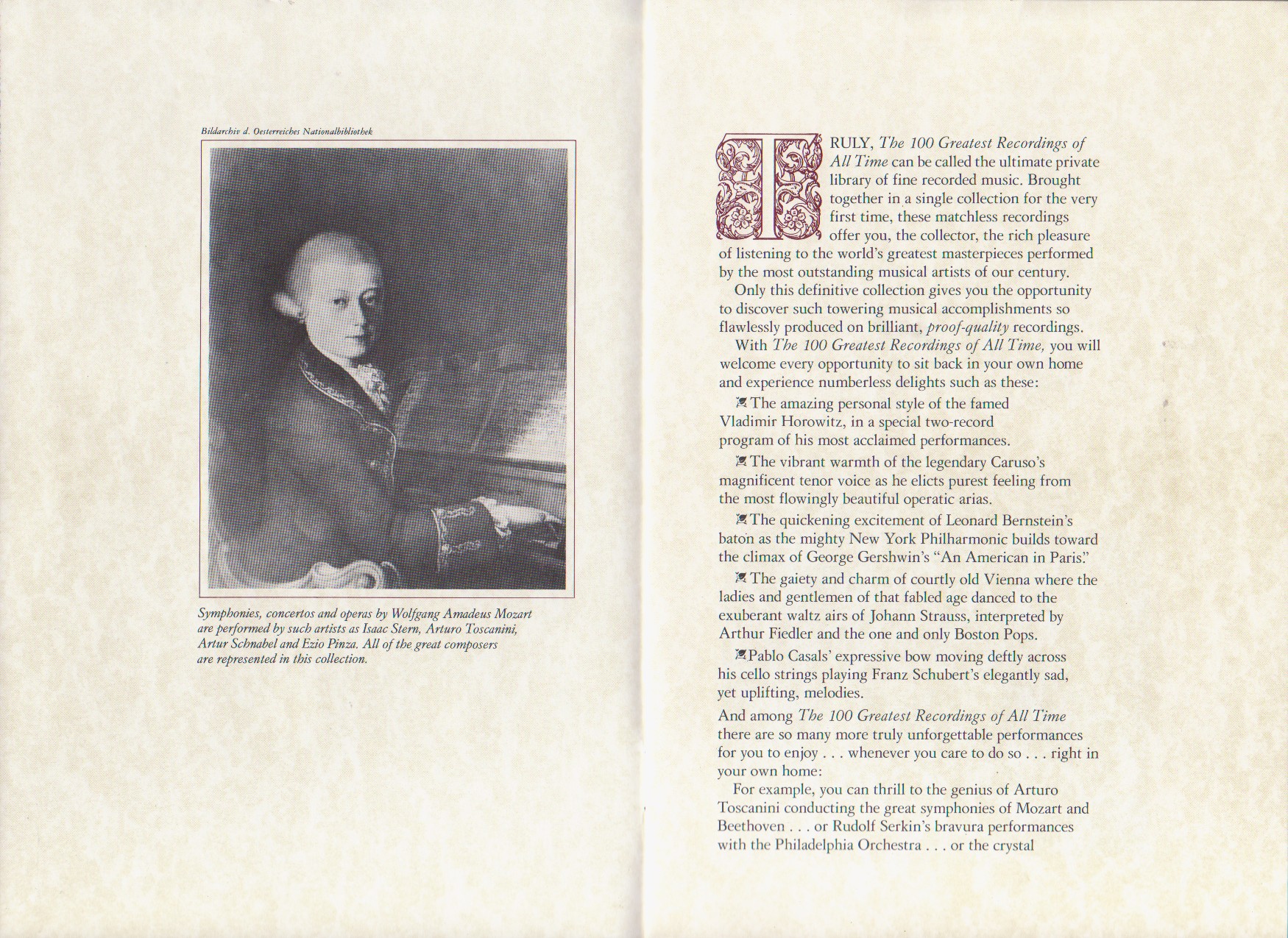 Bildarchiv d. Oesterreiches Nationalbibliothek

Symphonies, concertos and operas by Wolfgang Amadeus Mozart are performed by such artists as Isaac Stern, Arturo Toscanini, Artur Schnabel and Ezio Pinza. All of the great composers are represented in this collection.

TRULY, The 100 Greatest Recordings of All Time can be called the ultimate private library of fine recorded music. Brought together in a single collection for the very first time, these matchless recordings offer you, the collector, the rich pleasure of listening to the world's greatest masterpieces performed by the most outstanding musical artists of our century.

Only this definitive collection gives you the opportunity to discover such towering musical accomplishments so flawlessly produced on brilliant, proof-quality recordings.

With The 100 Greatest Recordings of All Time, you will welcome every opportunity to sit back in your own home and experience numberless delights such as these:

The amazing personal style of the famed Vladimir Horowitz, in a special two-record program of his most acclaimed performances.

The vibrant warmth of the legendary Caruso's magnificent tenor voice as he elicts purest feeling from the most flowingly beautiful operatic arias.

The quickening excitement of Leonard Bernstein's baton as the mighty New York Philharmonic builds toward the climax of George Gershwin's "An American in Paris."

The gaiety and charm of courtly old Vienna where the ladies and gentlemen of that fabled age danced to the exuberant waltz airs of Johann Strauss, interpreted by Arthur Fiedler and the one and only Boston Pops.

Pablo Casals' expressive bow moving deftly across his cello strings playing Franz Schubert's elegantly sad, yet uplifting, melodies.

And among The 100 Greatest Recordings of All Time there are so many more truly unforgettable performances for you to enjoy . . . whenever you care to do so . . . right in your own home:

For example, you can thrill to the genius of Arturo Toscanini conducting the great symphonies of Mozart and Beethoven . . . or Rudolf Serkin's bravura performances with the Philadelphia Orchestra . . . or the crystal